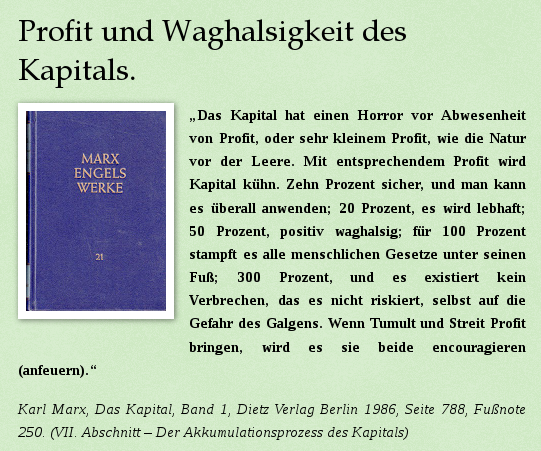 Profit und Waghalsigkeit des Kapitals.

MARX
ENGELS
WERKE

21

„Das Kapital hat einen Horror vor Abwesenheit von Profit, oder sehr kleinem Profit, wie die Natur vor der Leere. Mit entsprechendem Profit wird Kapital kühn. Zehn Prozent sicher, und man kann es überall anwenden; 20 Prozent, es wird lebhaft; 50 Prozent, positiv waghalsig; für 100 Prozent stampft es alle menschlichen Gesetze unter seinen Fuß; 300 Prozent, und es existiert kein Verbrechen, das es nicht riskiert, selbst auf die Gefahr des Galgens. Wenn Tumult und Streit Profit bringen, wird es sie beide encouragieren (anfeuern).“

Karl Marx, Das Kapital, Band 1, Dietz Verlag Berlin 1986, Seite 788, Fußnote 250. (VII. Abschnitt – Der Akkumulationsprozess des Kapitals)